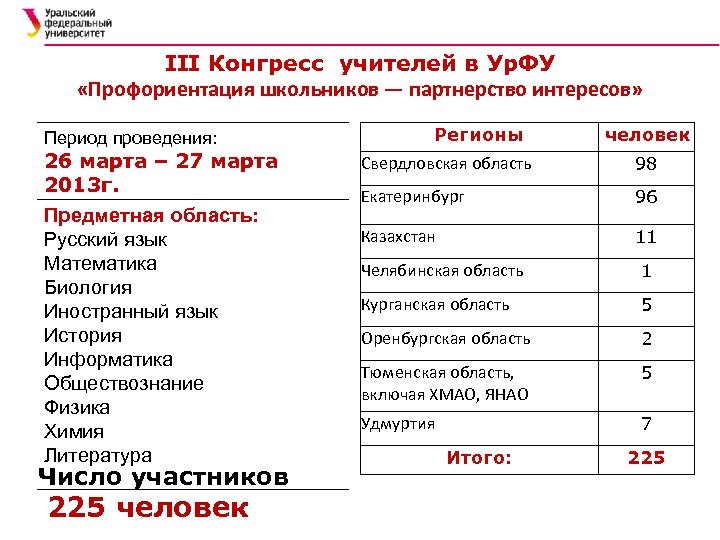 Уральский федеральный университет

III Конгресс учителей в УрФУ
«Профориентация школьников — партнерство интересов»

Период проведения:
26 марта – 27 марта 2013г.

Предметная область:
Русский язык
Математика
Биология
Иностранный язык
История
Информатика
Обществознание
Физика
Химия
Литература

Число участников
225 человек

| Регионы | человек |
|---|---|
| Свердловская область | 98 |
| Екатеринбург | 96 |
| Казахстан | 11 |
| Челябинская область | 1 |
| Курганская область | 5 |
| Оренбургская область | 2 |
| Тюменская область, включая ХМАО, ЯНАО | 5 |
| Удмуртия | 7 |
| Итого: | 225 |